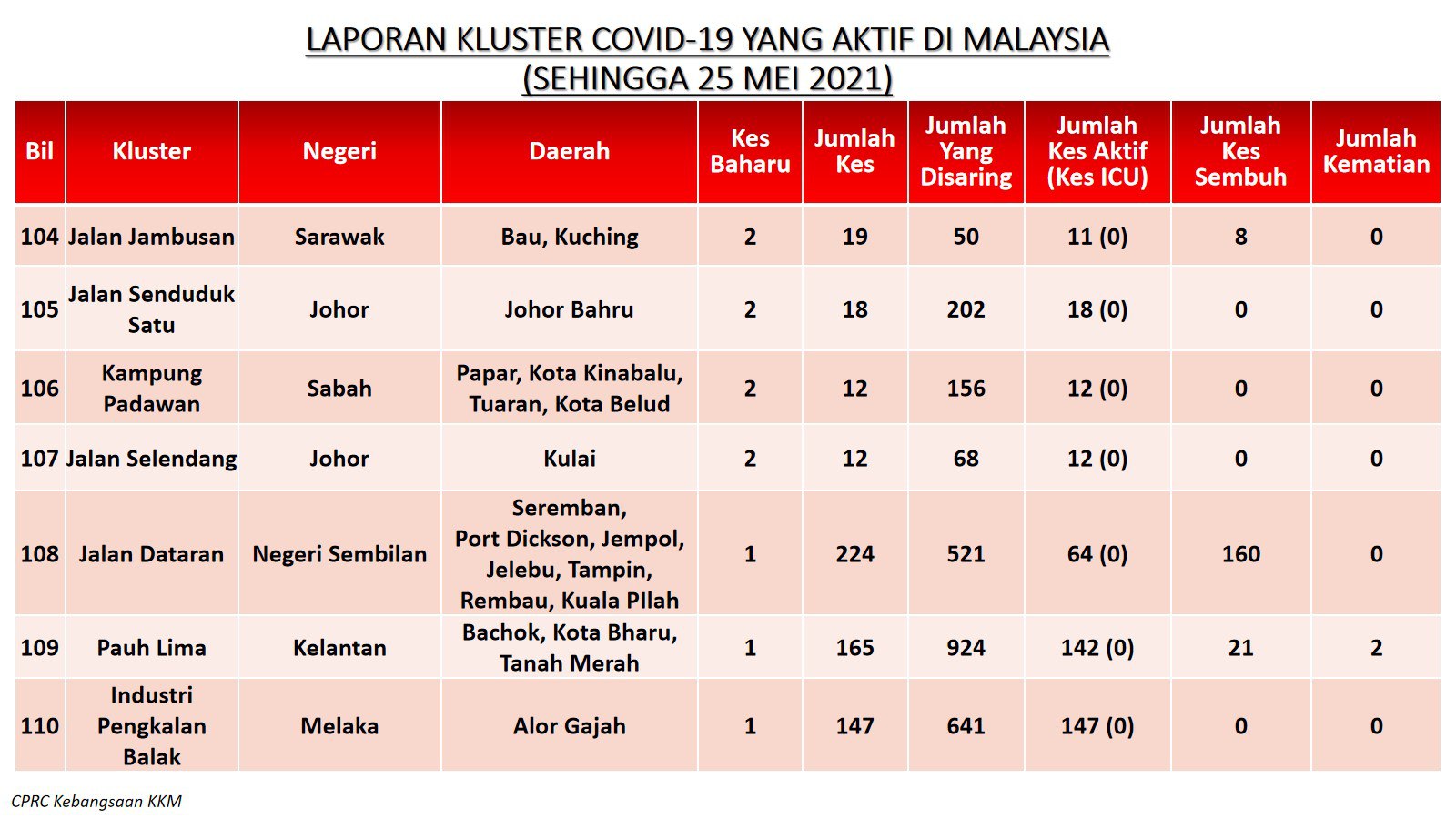 LAPORAN KLUSTER COVID-19 YANG AKTIF DI MALAYSIA
(SEHINGGA 25 MEI 2021)

| Bil | Kluster | Negeri | Daerah | Kes Baharu | Jumlah Kes | Jumlah Yang Disaring | Jumlah Kes Aktif (Kes ICU) | Jumlah Kes Sembuh | Jumlah Kematian |
|---|---|---|---|---|---|---|---|---|---|
| 104 | Jalan Jambusan | Sarawak | Bau, Kuching | 2 | 19 | 50 | 11 (0) | 8 | 0 |
| 105 | Jalan Senduduk Satu | Johor | Johor Bahru | 2 | 18 | 202 | 18 (0) | 0 | 0 |
| 106 | Kampung Padawan | Sabah | Papar, Kota Kinabalu, Tuaran, Kota Belud | 2 | 12 | 156 | 12 (0) | 0 | 0 |
| 107 | Jalan Selendang | Johor | Kulai | 2 | 12 | 68 | 12 (0) | 0 | 0 |
| 108 | Jalan Dataran | Negeri Sembilan | Seremban, Port Dickson, Jempol, Jelebu, Tampin, Rembau, Kuala PIlah | 1 | 224 | 521 | 64 (0) | 160 | 0 |
| 109 | Pauh Lima | Kelantan | Bachok, Kota Bharu, Tanah Merah | 1 | 165 | 924 | 142 (0) | 21 | 2 |
| 110 | Industri Pengkalan Balak | Melaka | Alor Gajah | 1 | 147 | 641 | 147 (0) | 0 | 0 |

CPRC Kebangsaan KKM